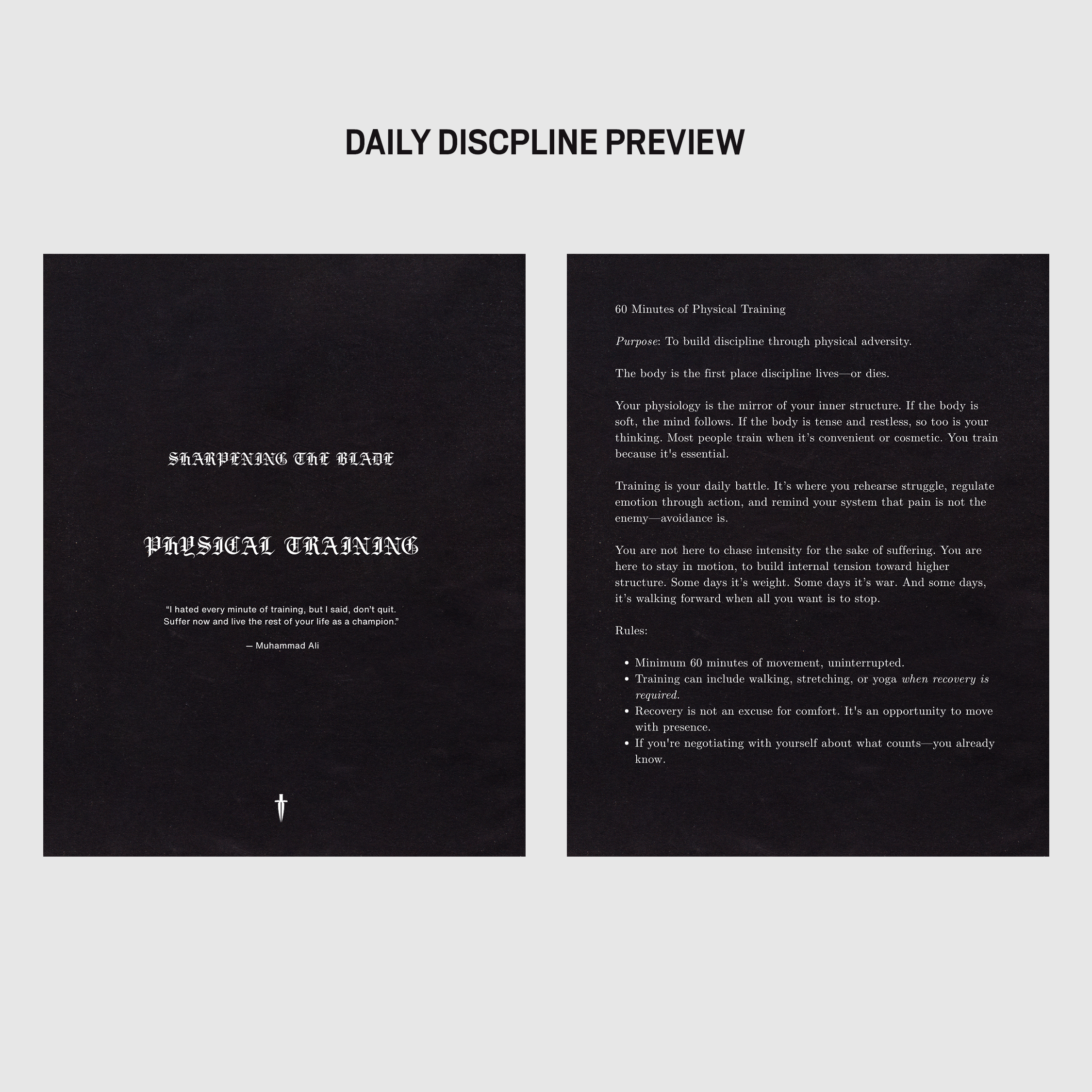 DAILY DISCPLINE PREVIEW

SHARPENING THE BLADE

PHYSICAL TRAINING

"I hated every minute of training, but I said, don't quit. Suffer now and live the rest of your life as a champion."

— Muhammad Ali

60 Minutes of Physical Training

Purpose: To build discipline through physical adversity.

The body is the first place discipline lives—or dies.

Your physiology is the mirror of your inner structure. If the body is soft, the mind follows. If the body is tense and restless, so too is your thinking. Most people train when it's convenient or cosmetic. You train because it's essential.

Training is your daily battle. It's where you rehearse struggle, regulate emotion through action, and remind your system that pain is not the enemy—avoidance is.

You are not here to chase intensity for the sake of suffering. You are here to stay in motion, to build internal tension toward higher structure. Some days it's weight. Some days it's war. And some days, it's walking forward when all you want is to stop.

Rules:

• Minimum 60 minutes of movement, uninterrupted.
• Training can include walking, stretching, or yoga when recovery is required.
• Recovery is not an excuse for comfort. It's an opportunity to move with presence.
• If you're negotiating with yourself about what counts—you already know.